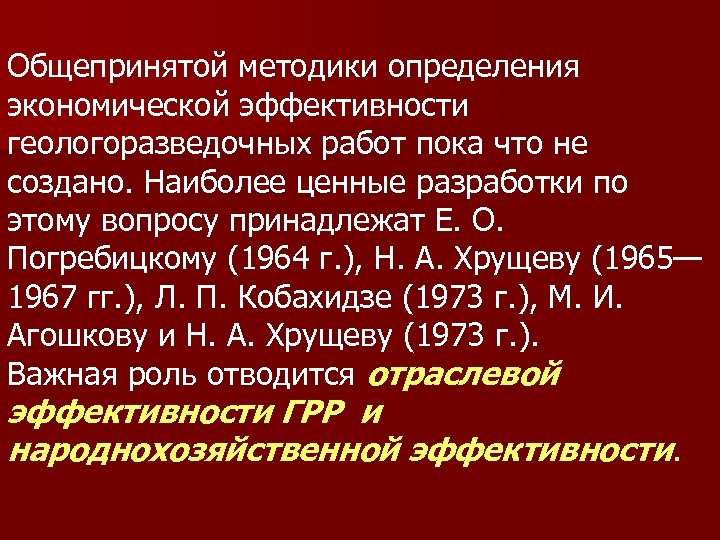 Общепринятой методики определения экономической эффективности геологоразведочных работ пока что не создано. Наиболее ценные разработки по этому вопросу принадлежат Е. О. Погребицкому (1964 г.), Н. А. Хрущеву (1965—1967 гг.), Л. П. Кобахидзе (1973 г.), М. И. Агошкову и Н. А. Хрущеву (1973 г.).
Важная роль отводится отраслевой эффективности ГРР и народнохозяйственной эффективности.